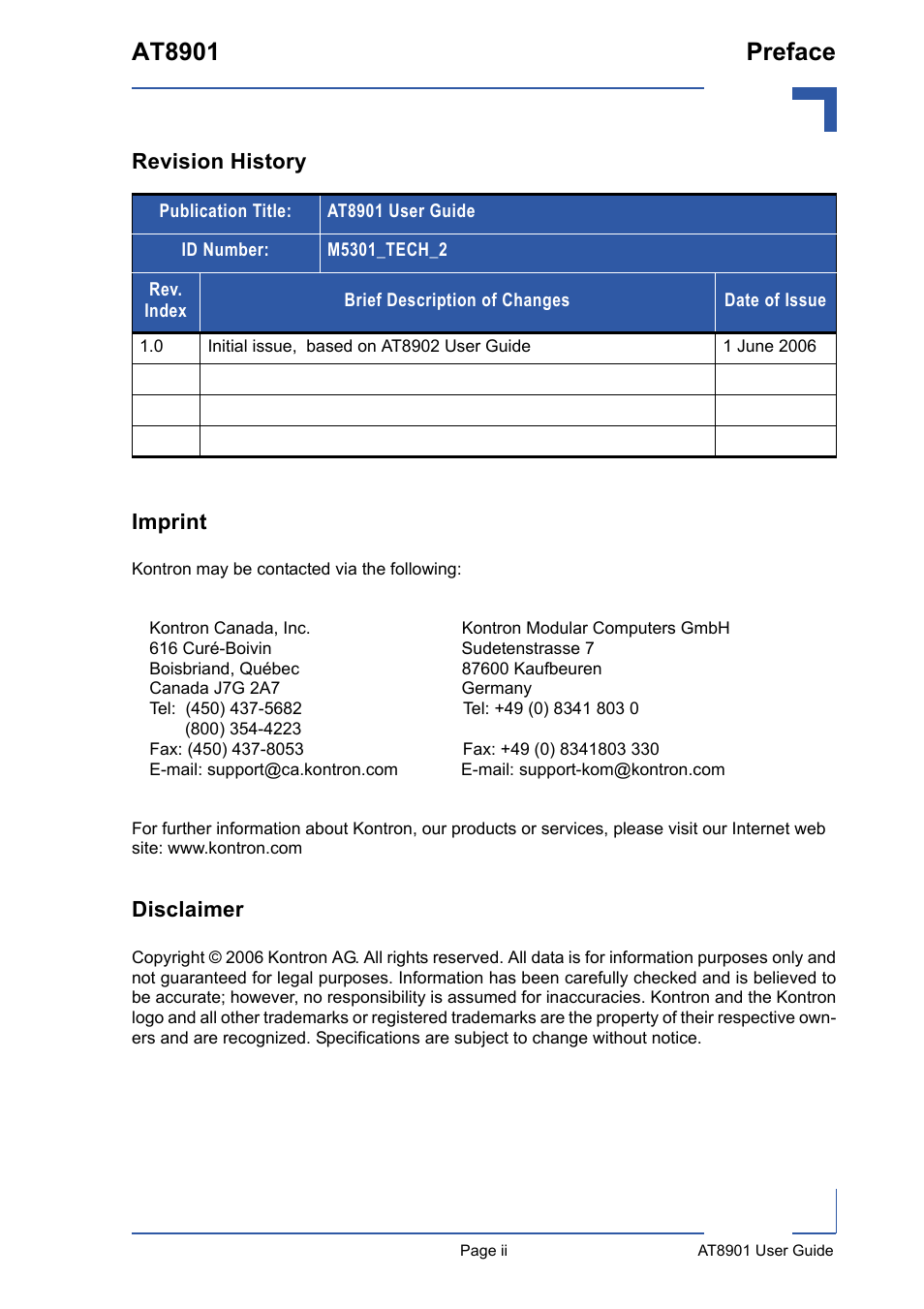 AT8901

Preface

Revision History

| Publication Title: | AT8901 User Guide | |
|---|---|---|
| ID Number: | M5301_TECH_2 | |
| Rev. Index | Brief Description of Changes | Date of Issue |
| 1.0 | Initial issue, based on AT8902 User Guide | 1 June 2006 |
| | | |
| | | |
| | | |

Imprint

Kontron may be contacted via the following:

Kontron Canada, Inc.
616 Curé-Boivin
Boisbriand, Québec
Canada J7G 2A7
Tel: (450) 437-5682
(800) 354-4223
Fax: (450) 437-8053
E-mail: support@ca.kontron.com

Kontron Modular Computers GmbH
Sudetenstrasse 7
87600 Kaufbeuren
Germany
Tel: +49 (0) 8341 803 0
Fax: +49 (0) 8341803 330
E-mail: support-kom@kontron.com

For further information about Kontron, our products or services, please visit our Internet web site: www.kontron.com

Disclaimer

Copyright © 2006 Kontron AG. All rights reserved. All data is for information purposes only and not guaranteed for legal purposes. Information has been carefully checked and is believed to be accurate; however, no responsibility is assumed for inaccuracies. Kontron and the Kontron logo and all other trademarks or registered trademarks are the property of their respective owners and are recognized. Specifications are subject to change without notice.

Page ii

AT8901 User Guide